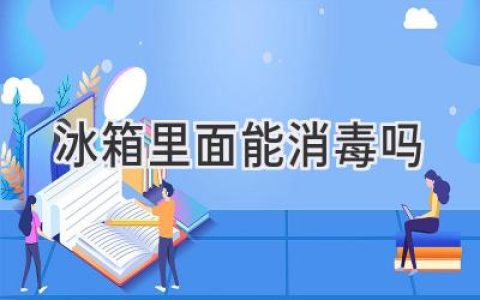 冰箱里面能消毒吗